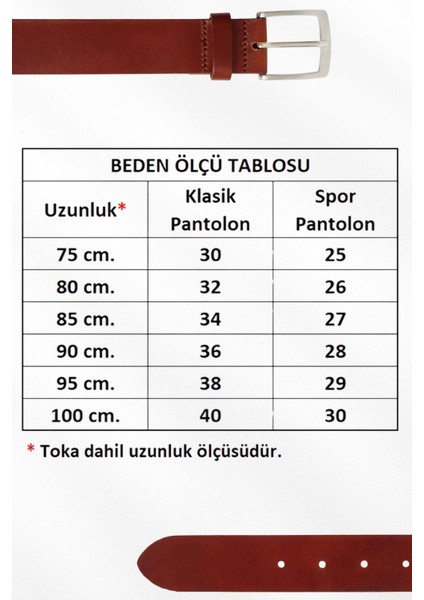 BEDEN ÖLÇÜ TABLOSU

| Uzunluk* | Klasik Pantolon | Spor Pantolon |
|---|---|---|
| 75 cm. | 30 | 25 |
| 80 cm. | 32 | 26 |
| 85 cm. | 34 | 27 |
| 90 cm. | 36 | 28 |
| 95 cm. | 38 | 29 |
| 100 cm. | 40 | 30 |

* Toka dahil uzunluk ölçüsüdür.